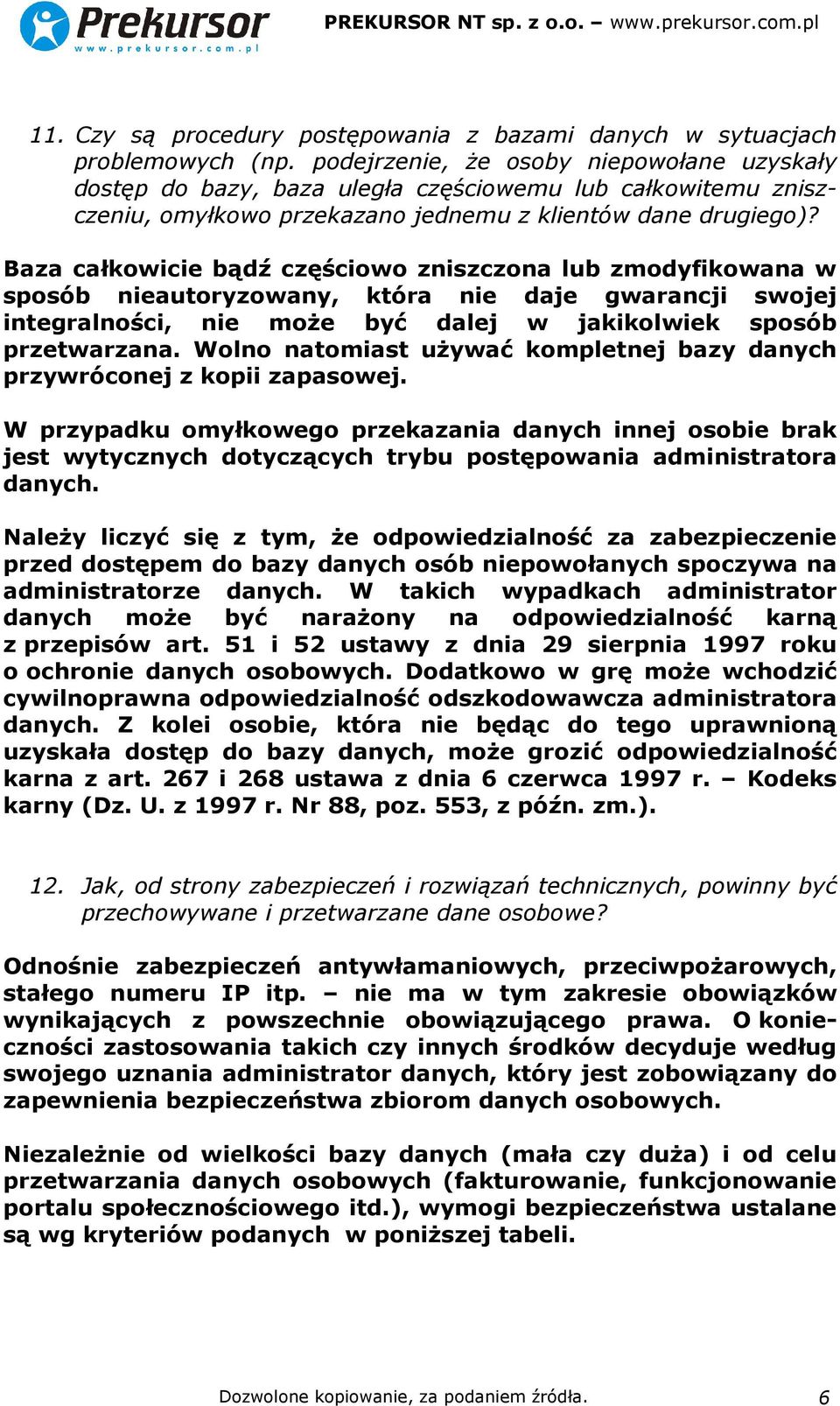 Prekursor
www.prekursor.com.pl

PREKURSOR NT sp. z o.o. – www.prekursor.com.pl

11. Czy są procedury postępowania z bazami danych w sytuacjach problemowych (np. podejrzenie, że osoby niepowołane uzyskały dostęp do bazy, baza uległa częściowemu lub całkowitemu zniszczeniu, omyłkowo przekazano jednemu z klientów dane drugiego)?

Baza całkowicie bądź częściowo zniszczona lub zmodyfikowana w sposób nieautoryzowany, która nie daje gwarancji swojej integralności, nie może być dalej w jakikolwiek sposób przetwarzana. Wolno natomiast używać kompletnej bazy danych przywróconej z kopii zapasowej.

W przypadku omyłkowego przekazania danych innej osobie brak jest wytycznych dotyczących trybu postępowania administratora danych.

Należy liczyć się z tym, że odpowiedzialność za zabezpieczenie przed dostępem do bazy danych osób niepowołanych spoczywa na administratorze danych. W takich wypadkach administrator danych może być narażony na odpowiedzialność karną z przepisów art. 51 i 52 ustawy z dnia 29 sierpnia 1997 roku o ochronie danych osobowych. Dodatkowo w grę może wchodzić cywilnoprawna odpowiedzialność odszkodowawcza administratora danych. Z kolei osobie, która nie będąc do tego uprawnioną uzyskała dostęp do bazy danych, może grozić odpowiedzialność karna z art. 267 i 268 ustawa z dnia 6 czerwca 1997 r. – Kodeks karny (Dz. U. z 1997 r. Nr 88, poz. 553, z późn. zm.).

12. Jak, od strony zabezpieczeń i rozwiązań technicznych, powinny być przechowywane i przetwarzane dane osobowe?

Odnośnie zabezpieczeń antywłamaniowych, przeciwpożarowych, stałego numeru IP itp. – nie ma w tym zakresie obowiązków wynikających z powszechnie obowiązującego prawa. O konieczności zastosowania takich czy innych środków decyduje według swojego uznania administrator danych, który jest zobowiązany do zapewnienia bezpieczeństwa zbiorom danych osobowych.

Niezależnie od wielkości bazy danych (mała czy duża) i od celu przetwarzania danych osobowych (fakturowanie, funkcjonowanie portalu społecznościowego itd.), wymogi bezpieczeństwa ustalane są wg kryteriów podanych w poniższej tabeli.

Dozwolone kopiowanie, za podaniem źródła. 6